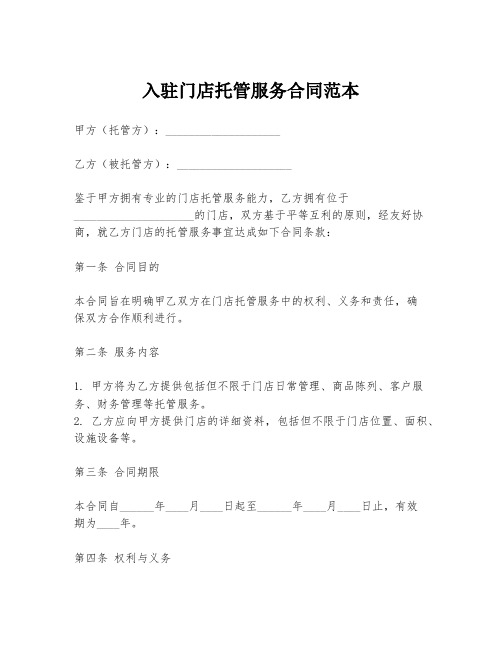 入驻门店托管服务合同范本

甲方（托管方）：____________________

乙方（被托管方）：____________________

鉴于甲方拥有专业的门店托管服务能力，乙方拥有位于____________________的门店，双方基于平等互利的原则，经友好协商，就乙方门店的托管服务事宜达成如下合同条款：

第一条 合同目的

本合同旨在明确甲乙双方在门店托管服务中的权利、义务和责任，确保双方合作顺利进行。

第二条 服务内容

1. 甲方将为乙方提供包括但不限于门店日常管理、商品陈列、客户服务、财务管理等托管服务。
2. 乙方应向甲方提供门店的详细资料，包括但不限于门店位置、面积、设施设备等。

第三条 合同期限

本合同自______年____月____日起至______年____月____日止，有效期为____年。

第四条 权利与义务